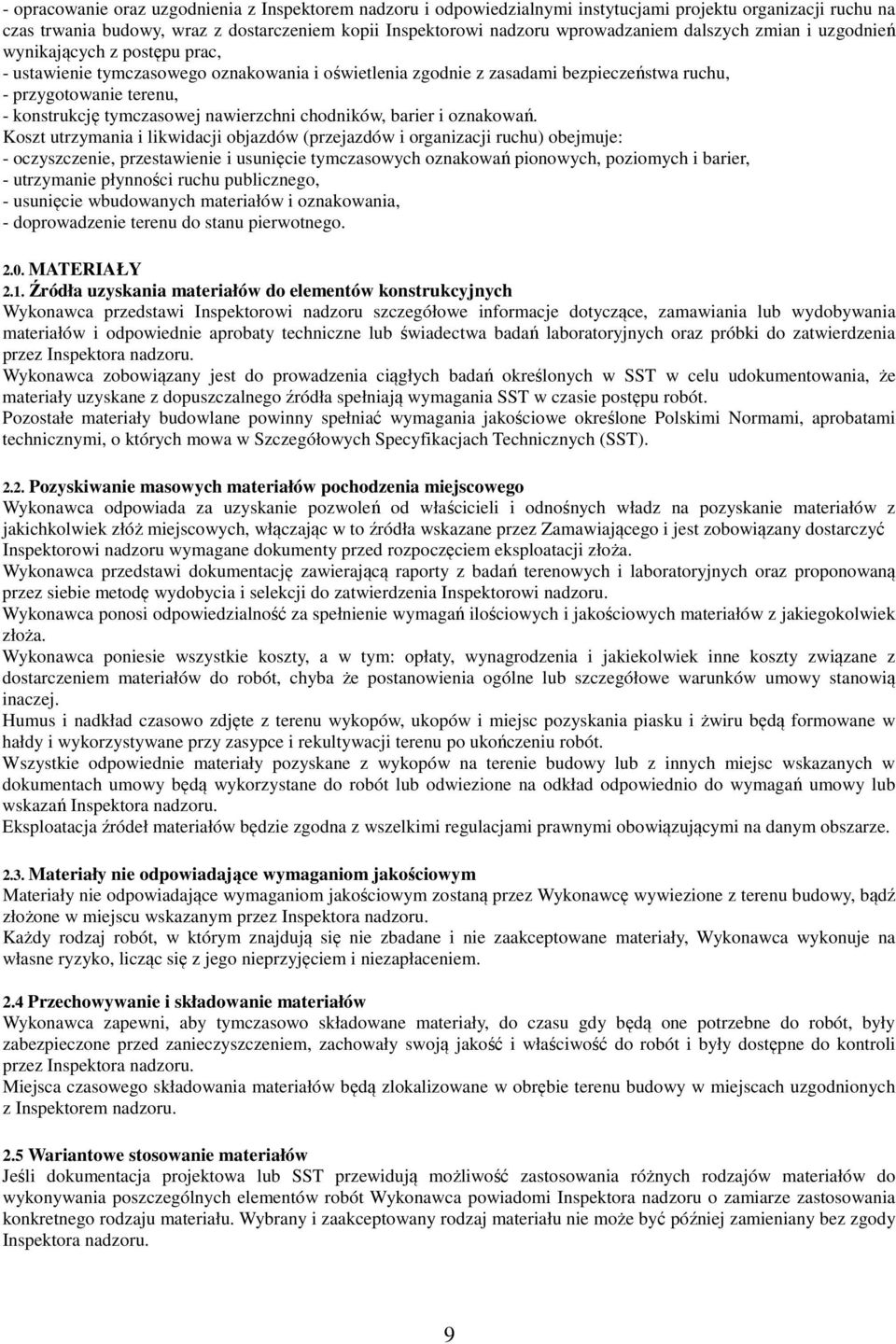 - opracowanie oraz uzgodnienia z Inspektorem nadzoru i odpowiedzialnymi instytucjami projektu organizacji ruchu na czas trwania budowy, wraz z dostarczeniem kopii Inspektorowi nadzoru wprowadzaniem dalszych zmian i uzgodnień wynikających z postępu prac,
- ustawienie tymczasowego oznakowania i oświetlenia zgodnie z zasadami bezpieczeństwa ruchu,
- przygotowanie terenu,
- konstrukcję tymczasowej nawierzchni chodników, barier i oznakowań.
Koszt utrzymania i likwidacji objazdów (przejazdów i organizacji ruchu) obejmuje:
- oczyszczenie, przestawienie i usunięcie tymczasowych oznakowań pionowych, poziomych i barier,
- utrzymanie płynności ruchu publicznego,
- usunięcie wbudowanych materiałów i oznakowania,
- doprowadzenie terenu do stanu pierwotnego.

2.0. MATERIAŁY
2.1. Źródła uzyskania materiałów do elementów konstrukcyjnych
Wykonawca przedstawi Inspektorowi nadzoru szczegółowe informacje dotyczące, zamawiania lub wydobywania materiałów i odpowiednie aprobaty techniczne lub świadectwa badań laboratoryjnych oraz próbki do zatwierdzenia przez Inspektora nadzoru.
Wykonawca zobowiązany jest do prowadzenia ciągłych badań określonych w SST w celu udokumentowania, że materiały uzyskane z dopuszczalnego źródła spełniają wymagania SST w czasie postępu robót.
Pozostałe materiały budowlane powinny spełniać wymagania jakościowe określone Polskimi Normami, aprobatami technicznymi, o których mowa w Szczegółowych Specyfikacjach Technicznych (SST).

2.2. Pozyskiwanie masowych materiałów pochodzenia miejscowego
Wykonawca odpowiada za uzyskanie pozwoleń od właścicieli i odnośnych władz na pozyskanie materiałów z jakichkolwiek złóż miejscowych, włączając w to źródła wskazane przez Zamawiającego i jest zobowiązany dostarczyć Inspektorowi nadzoru wymagane dokumenty przed rozpoczęciem eksploatacji złoża.
Wykonawca przedstawi dokumentację zawierającą raporty z badań terenowych i laboratoryjnych oraz proponowaną przez siebie metodę wydobycia i selekcji do zatwierdzenia Inspektorowi nadzoru.
Wykonawca ponosi odpowiedzialność za spełnienie wymagań ilościowych i jakościowych materiałów z jakiegokolwiek złoża.
Wykonawca poniesie wszystkie koszty, a w tym: opłaty, wynagrodzenia i jakiekolwiek inne koszty związane z dostarczeniem materiałów do robót, chyba że postanowienia ogólne lub szczegółowe warunków umowy stanowią inaczej.
Humus i nadkład czasowo zdjęte z terenu wykopów, ukopów i miejsc pozyskania piasku i żwiru będą formowane w hałdy i wykorzystywane przy zasypce i rekultywacji terenu po ukończeniu robót.
Wszystkie odpowiednie materiały pozyskane z wykopów na terenie budowy lub z innych miejsc wskazanych w dokumentach umowy będą wykorzystane do robót lub odwiezione na odkład odpowiednio do wymagań umowy lub wskazań Inspektora nadzoru.
Eksploatacja źródeł materiałów będzie zgodna z wszelkimi regulacjami prawnymi obowiązującymi na danym obszarze.

2.3. Materiały nie odpowiadające wymaganiom jakościowym
Materiały nie odpowiadające wymaganiom jakościowym zostaną przez Wykonawcę wywiezione z terenu budowy, bądź złożone w miejscu wskazanym przez Inspektora nadzoru.
Każdy rodzaj robót, w którym znajdują się nie zbadane i nie zaakceptowane materiały, Wykonawca wykonuje na własne ryzyko, licząc się z jego nieprzyjęciem i niezapłaceniem.

2.4 Przechowywanie i składowanie materiałów
Wykonawca zapewni, aby tymczasowo składowane materiały, do czasu gdy będą one potrzebne do robót, były zabezpieczone przed zanieczyszczeniem, zachowały swoją jakość i właściwość do robót i były dostępne do kontroli przez Inspektora nadzoru.
Miejsca czasowego składowania materiałów będą zlokalizowane w obrębie terenu budowy w miejscach uzgodnionych z Inspektorem nadzoru.

2.5 Wariantowe stosowanie materiałów
Jeśli dokumentacja projektowa lub SST przewidują możliwość zastosowania różnych rodzajów materiałów do wykonywania poszczególnych elementów robót Wykonawca powiadomi Inspektora nadzoru o zamiarze zastosowania konkretnego rodzaju materiału. Wybrany i zaakceptowany rodzaj materiału nie może być później zamieniany bez zgody Inspektora nadzoru.

9